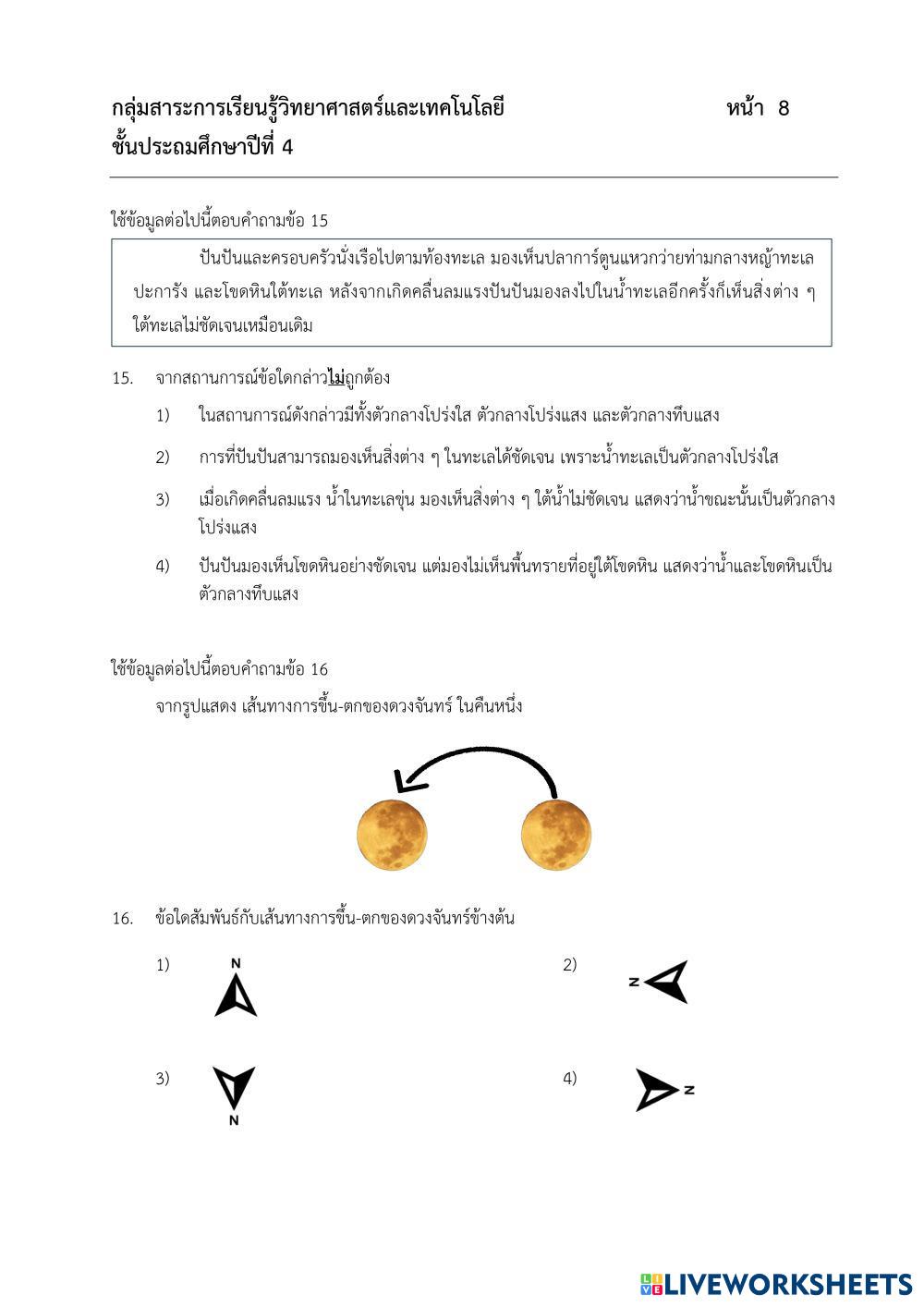 กลุ่มสาระการเรียนรู้วิทยาศาสตร์และเทคโนโลยี หน้า 8
ชั้นประถมศึกษาปีที่ 4

ใช้ข้อมูลต่อไปนี้ตอบคำถามข้อ 15

ปันปันและครอบครัวนั่งเรือไปตามท้องทะเล มองเห็นปลาการ์ตูนแหวกว่ายท่ามกลางหญ้าทะเล ปะการัง และโขดหินใต้ทะเล หลังจากเกิดคลื่นลมแรงปันปันมองลงไปในน้ำทะเลอีกครั้งก็เห็นสิ่งต่าง ๆ ใต้ทะเลไม่ชัดเจนเหมือนเดิม

15. จากสถานการณ์ข้อใดกล่าวไม่ถูกต้อง
1) ในสถานการณ์ดังกล่าวมีทั้งตัวกลางโปร่งใส ตัวกลางโปร่งแสง และตัวกลางทึบแสง
2) การที่ปันปันสามารถมองเห็นสิ่งต่าง ๆ ในทะเลได้ชัดเจน เพราะน้ำทะเลเป็นตัวกลางโปร่งใส
3) เมื่อเกิดคลื่นลมแรง น้ำในทะเลขุ่น มองเห็นสิ่งต่าง ๆ ใต้น้ำไม่ชัดเจน แสดงว่าน้ำขณะนั้นเป็นตัวกลางโปร่งแสง
4) ปันปันมองเห็นโขดหินอย่างชัดเจน แต่มองไม่เห็นพื้นทรายที่อยู่ใต้โขดหิน แสดงว่าน้ำและโขดหินเป็นตัวกลางทึบแสง

ใช้ข้อมูลต่อไปนี้ตอบคำถามข้อ 16
จากรูปแสดง เส้นทางการขึ้น-ตกของดวงจันทร์ ในคืนหนึ่ง

16. ข้อใดสัมพันธ์กับเส้นทางการขึ้น-ตกของดวงจันทร์ข้างต้น
1) N
2) N
3) N
4) N

LIVEWORKSHEETS